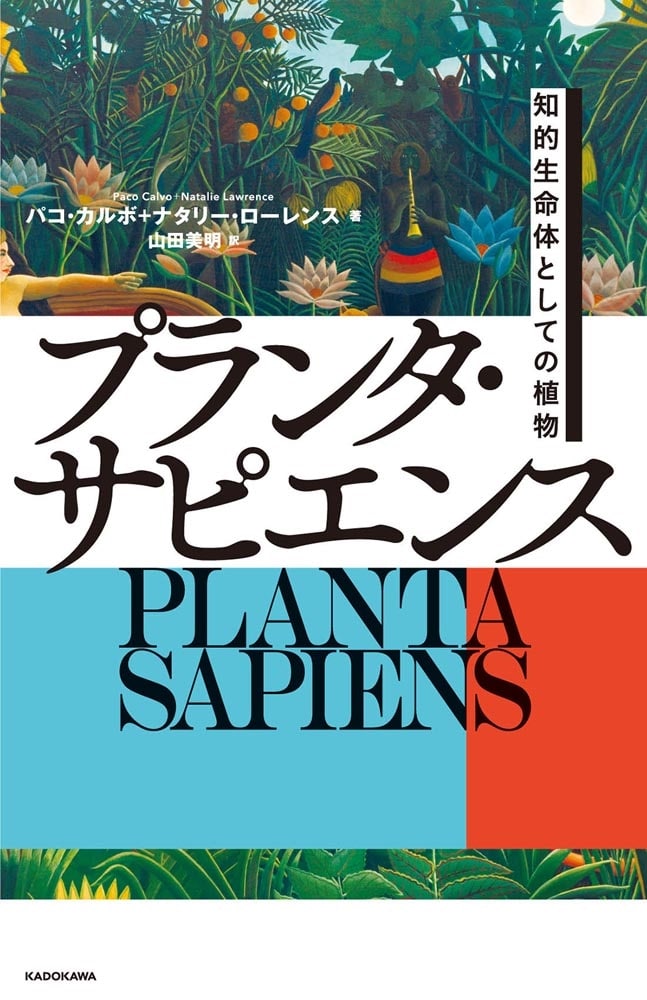 知的生命体としての植物

Paco Calvo + Natalie Lawrence
パコ・カルボ+ナタリー・ローレンス 著
山田美明 訳

プランタ・サピエンス

PLANTA
SAPIENS

KADOKAWA